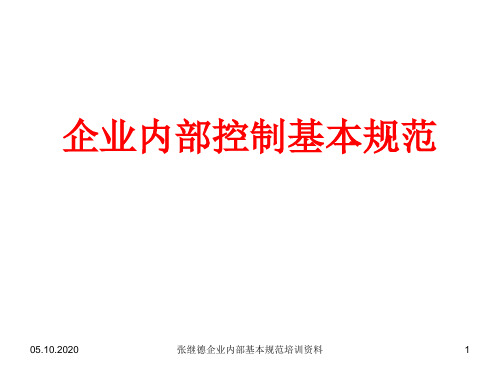 企业内部控制基本规范

05.10.2020

张继德企业内部基本规范培训资料

1